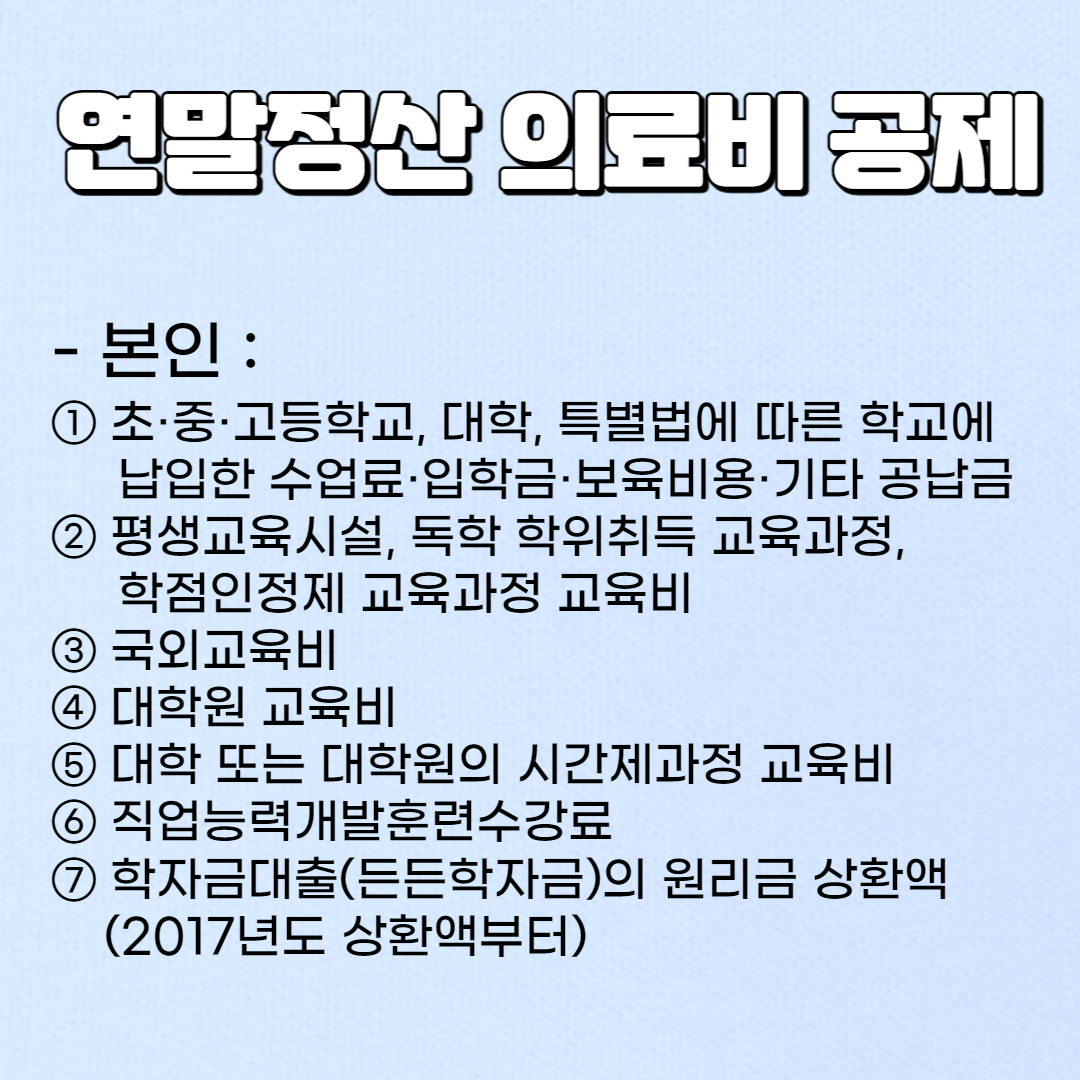 연말정산 의료비 공제

- 본인 :
① 초·중·고등학교, 대학, 특별법에 따른 학교에 납입한 수업료·입학금·보육비용·기타 공납금
② 평생교육시설, 독학 학위취득 교육과정, 학점인정제 교육과정 교육비
③ 국외교육비
④ 대학원 교육비
⑤ 대학 또는 대학원의 시간제과정 교육비
⑥ 직업능력개발훈련수강료
⑦ 학자금대출(든든학자금)의 원리금 상환액 (2017년도 상환액부터)